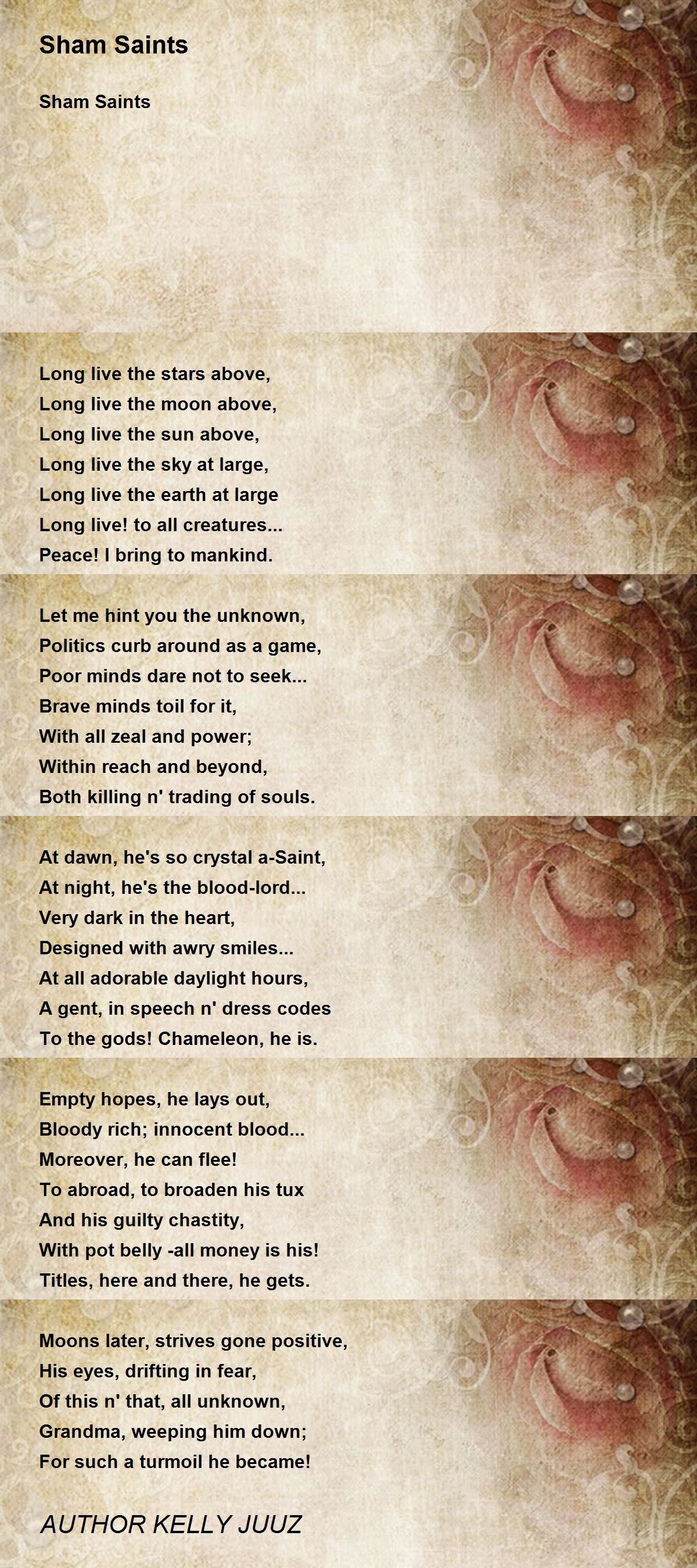 Sham Saints

Sham Saints

Long live the stars above,
Long live the moon above,
Long live the sun above,
Long live the sky at large,
Long live the earth at large
Long live! to all creatures...
Peace! I bring to mankind.

Let me hint you the unknown,
Politics curb around as a game,
Poor minds dare not to seek...
Brave minds toil for it,
With all zeal and power;
Within reach and beyond,
Both killing n' trading of souls.

At dawn, he's so crystal a-Saint,
At night, he's the blood-lord...
Very dark in the heart,
Designed with awry smiles...
At all adorable daylight hours,
A gent, in speech n' dress codes
To the gods! Chameleon, he is.

Empty hopes, he lays out,
Bloody rich; innocent blood...
Moreover, he can flee!
To abroad, to broaden his tux
And his guilty chastity,
With pot belly -all money is his!
Titles, here and there, he gets.

Moons later, strives gone positive,
His eyes, drifting in fear,
Of this n' that, all unknown,
Grandma, weeping him down;
For such a turmoil he became!

AUTHOR KELLY JUUZ